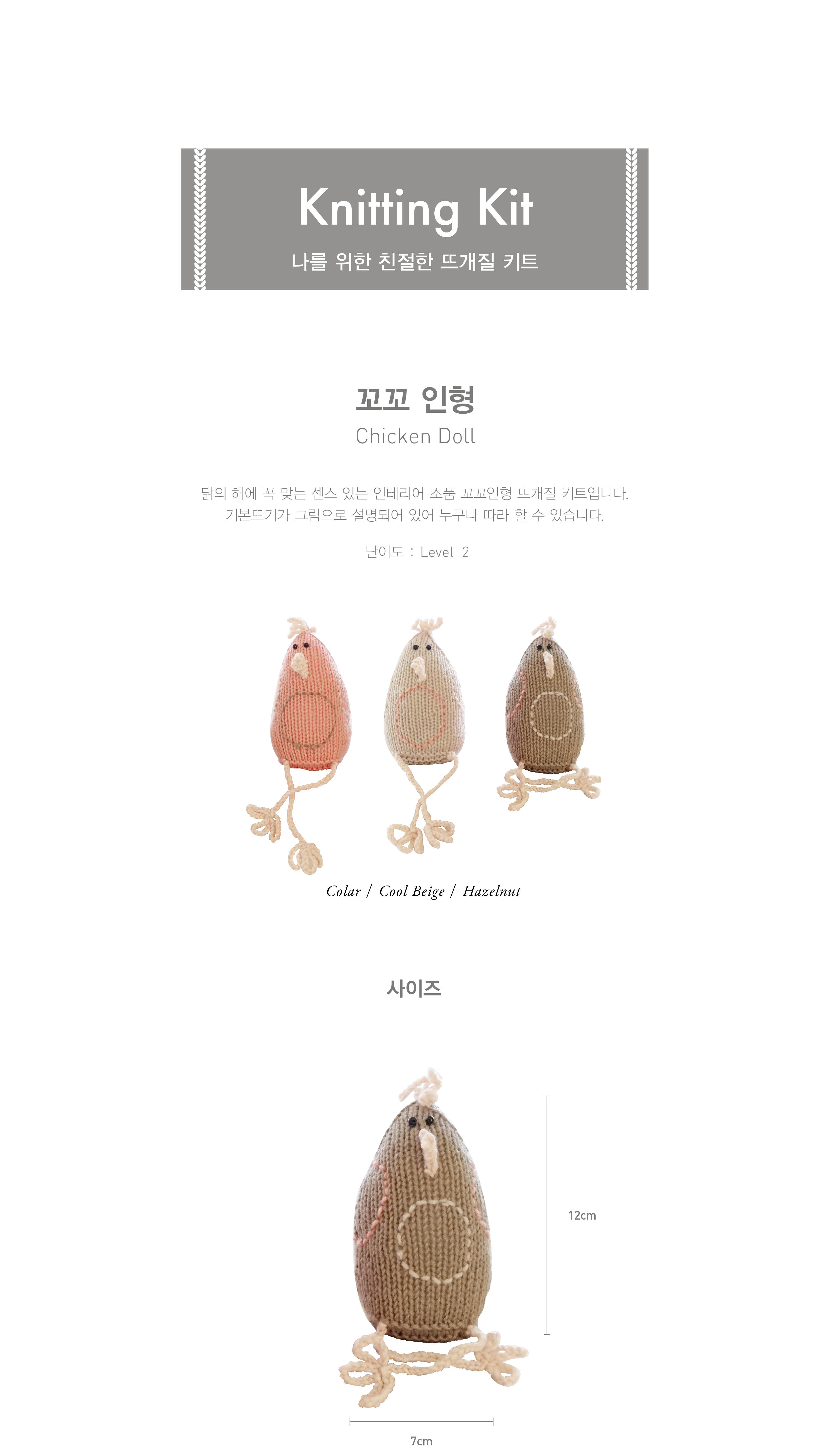 Knitting Kit
나를 위한 친절한 뜨개질 키트

꼬꼬 인형
Chicken Doll

닭의 해에 꼭 맞는 센스 있는 인테리어 소품 꼬꼬인형 뜨개질 키트입니다. 기본뜨기가 그림으로 설명되어 있어 누구나 따라 할 수 있습니다.

난이도 : Level 2

Colar / Cool Beige / Hazelnut

사이즈

12cm

7cm